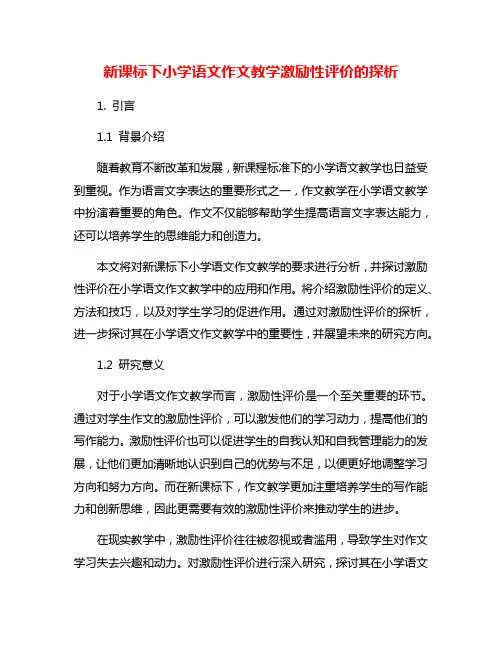 新课标下小学语文作文教学激励性评价的探析

1. 引言

1.1 背景介绍

随着教育不断改革和发展，新课程标准下的小学语文教学也日益受到重视。作为语言文字表达的重要形式之一，作文教学在小学语文教学中扮演着重要的角色。作文不仅能够帮助学生提高语言文字表达能力，还可以培养学生的思维能力和创造力。

本文将对新课标下小学语文作文教学的要求进行分析，并探讨激励性评价在小学语文作文教学中的应用和作用。将介绍激励性评价的定义、方法和技巧，以及对学生学习的促进作用。通过对激励性评价的探析，进一步探讨其在小学语文作文教学中的重要性，并展望未来的研究方向。

1.2 研究意义

对于小学语文作文教学而言，激励性评价是一个至关重要的环节。通过对学生作文的激励性评价，可以激发他们的学习动力，提高他们的写作能力。激励性评价也可以促进学生的自我认知和自我管理能力的发展，让他们更加清晰地认识到自己的优势与不足，以便更好地调整学习方向和努力方向。而在新课标下，作文教学更加注重培养学生的写作能力和创新思维，因此更需要有效的激励性评价来推动学生的进步。

在现实教学中，激励性评价往往被忽视或者滥用，导致学生对作文学习失去兴趣和动力。对激励性评价进行深入研究，探讨其在小学语文